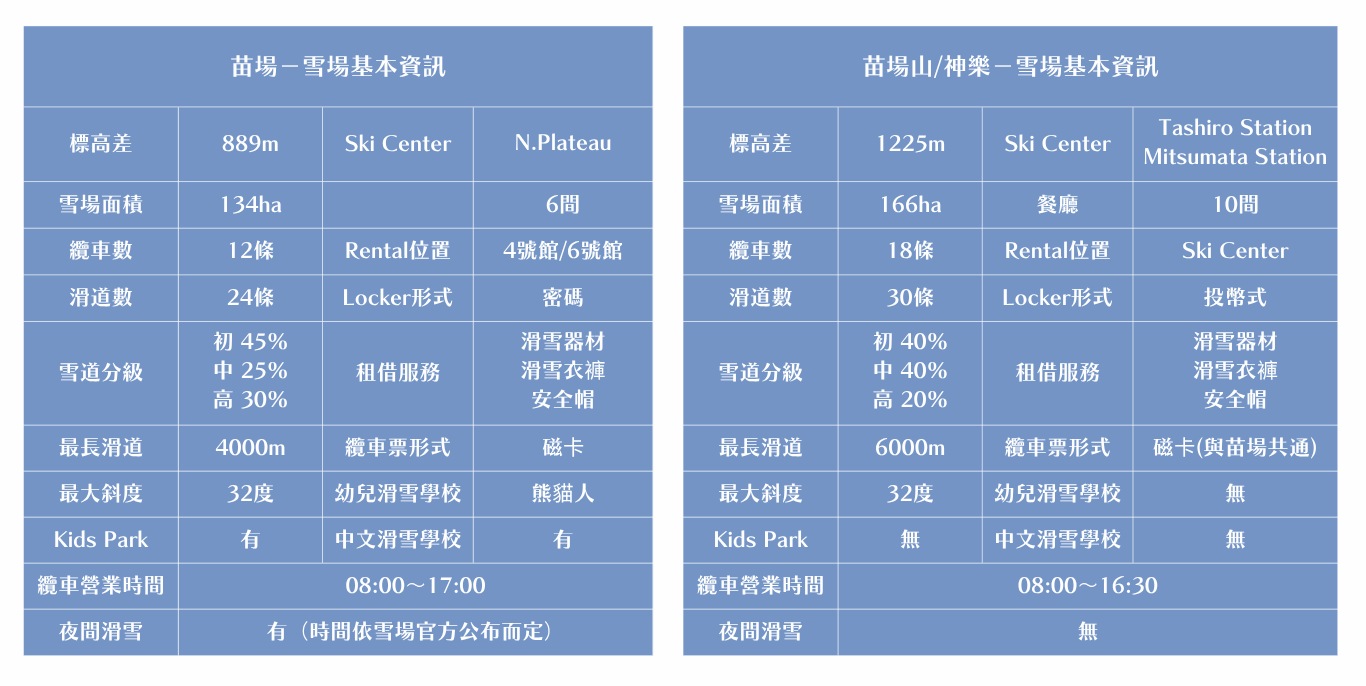 | 苗場－雪場基本資訊 | | | |
|---|---|---|---|
| 標高差 | 889m | Ski Center | N.Plateau |
| 雪場面積 | 134ha | | 6間 |
| 纜車數 | 12條 | Rental位置 | 4號館/6號館 |
| 滑道數 | 24條 | Locker形式 | 密碼 |
| 雪道分級 | 初 45% 中 25% 高 30% | 租借服務 | 滑雪器材 滑雪衣褲 安全帽 |
| 最長滑道 | 4000m | 纜車票形式 | 磁卡 |
| 最大斜度 | 32度 | 幼兒滑雪學校 | 熊貓人 |
| Kids Park | 有 | 中文滑雪學校 | 有 |
| 纜車營業時間 | 08:00～17:00 | | |
| 夜間滑雪 | 有（時間依雪場官方公布而定） | | |

| 苗場山/神樂－雪場基本資訊 | | | |
|---|---|---|---|
| 標高差 | 1225m | Ski Center | Tashiro Station Mitsumata Station |
| 雪場面積 | 166ha | 餐廳 | 10間 |
| 纜車數 | 18條 | Rental位置 | Ski Center |
| 滑道數 | 30條 | Locker形式 | 投幣式 |
| 雪道分級 | 初 40% 中 40% 高 20% | 租借服務 | 滑雪器材 滑雪衣褲 安全帽 |
| 最長滑道 | 6000m | 纜車票形式 | 磁卡(與苗場共通) |
| 最大斜度 | 32度 | 幼兒滑雪學校 | 無 |
| Kids Park | 無 | 中文滑雪學校 | 無 |
| 纜車營業時間 | 08:00～16:30 | | |
| 夜間滑雪 | 無 | | |